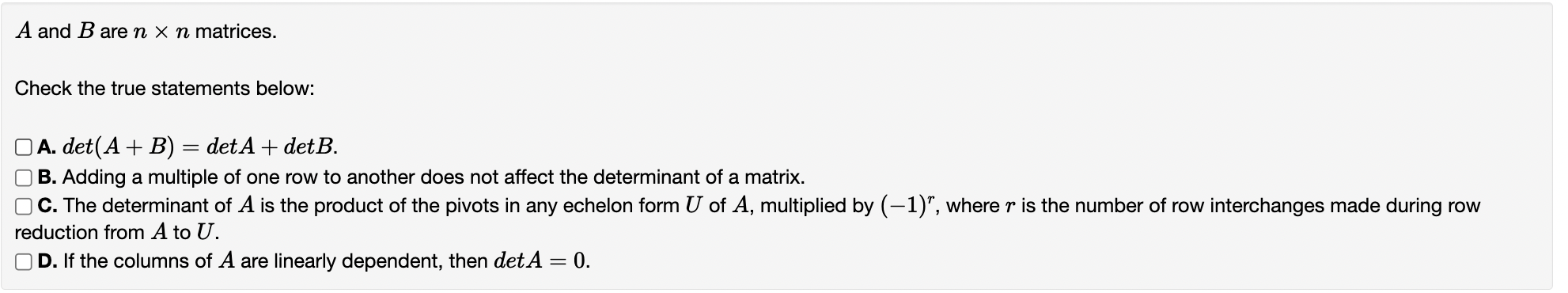 $A$ and $B$ are $n \times n$ matrices.

Check the true statements below:

A. $det(A + B) = detA + detB$.
B. Adding a multiple of one row to another does not affect the determinant of a matrix.
C. The determinant of $A$ is the product of the pivots in any echelon form $U$ of $A$, multiplied by $(-1)^r$, where $r$ is the number of row interchanges made during row reduction from $A$ to $U$.
D. If the columns of $A$ are linearly dependent, then $detA = 0$.